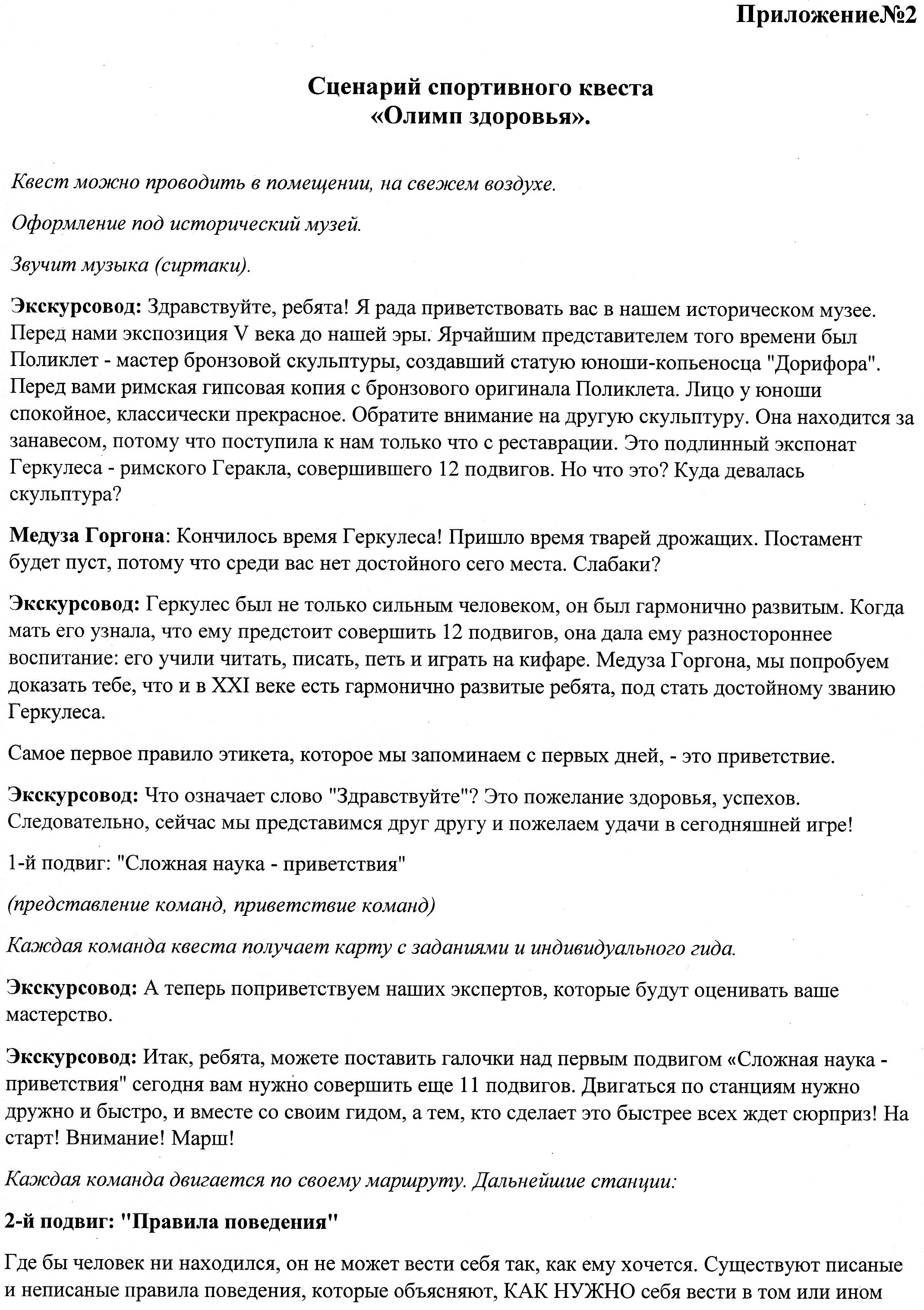 Приложение№2

Сценарий спортивного квеста «Олимп здоровья».

Квест можно проводить в помещении, на свежем воздухе.

Оформление под исторический музей.

Звучит музыка (сиртаки).

Экскурсовод: Здравствуйте, ребята! Я рада приветствовать вас в нашем историческом музее. Перед нами экспозиция V века до нашей эры. Ярчайшим представителем того времени был Поликлет - мастер бронзовой скульптуры, создавший статую юноши-копьеносца "Дорифора". Перед вами римская гипсовая копия с бронзового оригинала Поликлета. Лицо у юноши спокойное, классически прекрасное. Обратите внимание на другую скульптуру. Она находится за занавесом, потому что поступила к нам только что с реставрации. Это подлинный экспонат Геркулеса - римского Геракла, совершившего 12 подвигов. Но что это? Куда девалась скульптура?

Медуза Горгона: Кончилось время Геркулеса! Пришло время тварей дрожащих. Постамент будет пуст, потому что среди вас нет достойного сего места. Слабаки?

Экскурсовод: Геркулес был не только сильным человеком, он был гармонично развитым. Когда мать его узнала, что ему предстоит совершить 12 подвигов, она дала ему разностороннее воспитание: его учили читать, писать, петь и играть на кифаре. Медуза Горгона, мы попробуем доказать тебе, что и в XXI веке есть гармонично развитые ребята, под стать достойному званию Геркулеса.

Самое первое правило этикета, которое мы запоминаем с первых дней, - это приветствие.

Экскурсовод: Что означает слово "Здравствуйте"? Это пожелание здоровья, успехов. Следовательно, сейчас мы представимся друг другу и пожелаем удачи в сегодняшней игре!

1-й подвиг: "Сложная наука - приветствия"

(представление команд, приветствие команд)

Каждая команда квеста получает карту с заданиями и индивидуального гида.

Экскурсовод: А теперь поприветствуем наших экспертов, которые будут оценивать ваше мастерство.

Экскурсовод: Итак, ребята, можете поставить галочки над первым подвигом «Сложная наука - приветствия" сегодня вам нужно совершить еще 11 подвигов. Двигаться по станциям нужно дружно и быстро, и вместе со своим гидом, а тем, кто сделает это быстрее всех ждет сюрприз! На старт! Внимание! Марш!

Каждая команда двигается по своему маршруту. Дальнейшие станции:

2-й подвиг: "Правила поведения"

Где бы человек ни находился, он не может вести себя так, как ему хочется. Существуют писаные и неписаные правила поведения, которые объясняют, КАК НУЖНО себя вести в том или ином